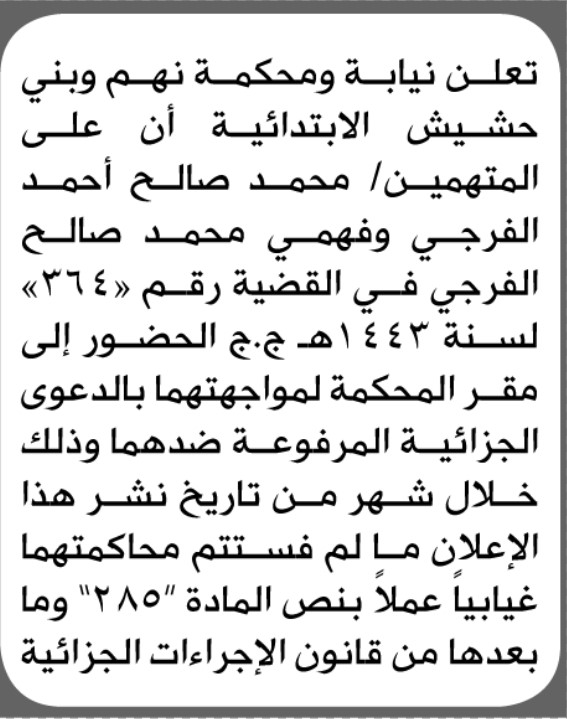 تعلن نيابة ومحكمة نهم وبني حشيش الابتدائية أن على المتهمين/ محمد صالح أحمد الفرجي وفهمي محمد صالح الفرجي في القضية رقم «٣٦٤» لسنة ١٤٤٣هـ ج.ج الحضور إلى مقر المحكمة لمواجهتهما بالدعوى الجزائية المرفوعة ضدهما وذلك خلال شهر من تاريخ نشر هذا الإعلان ما لم فستتم محاكمتهما غيابياً عملاً بنص المادة "٢٨٥" وما بعدها من قانون الإجراءات الجزائية